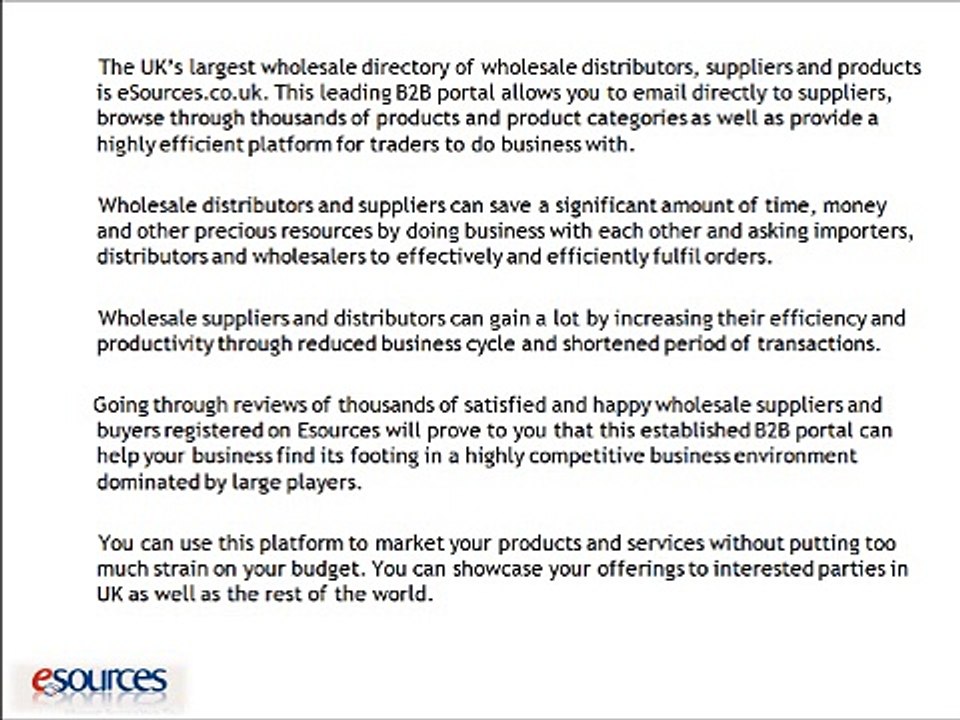 The UK's largest wholesale directory of wholesale distributors, suppliers and products is eSources.co.uk. This leading B2B portal allows you to email directly to suppliers, browse through thousands of products and product categories as well as provide a highly efficient platform for traders to do business with.

Wholesale distributors and suppliers can save a significant amount of time, money and other precious resources by doing business with each other and asking importers, distributors and wholesalers to effectively and efficiently fulfil orders.

Wholesale suppliers and distributors can gain a lot by increasing their efficiency and productivity through reduced business cycle and shortened period of transactions.

Going through reviews of thousands of satisfied and happy wholesale suppliers and buyers registered on Esources will prove to you that this established B2B portal can help your business find its footing in a highly competitive business environment dominated by large players.

You can use this platform to market your products and services without putting too much strain on your budget. You can showcase your offerings to interested parties in UK as well as the rest of the world.

esources